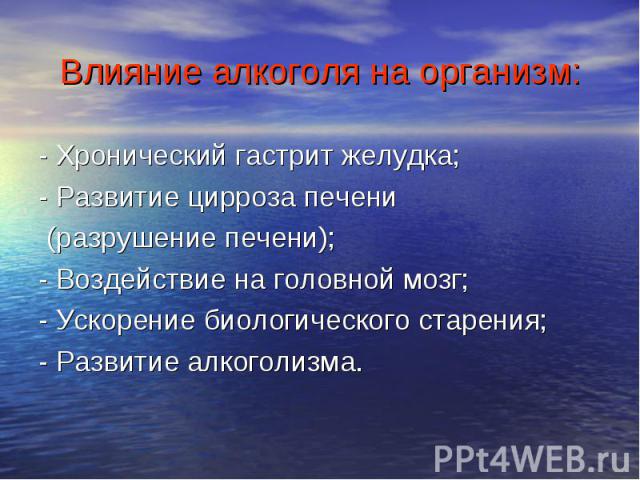 Влияние алкоголя на организм:

- Хронический гастрит желудка;
- Развитие цирроза печени (разрушение печени);
- Воздействие на головной мозг;
- Ускорение биологического старения;
- Развитие алкоголизма.

PPt4WEB.ru